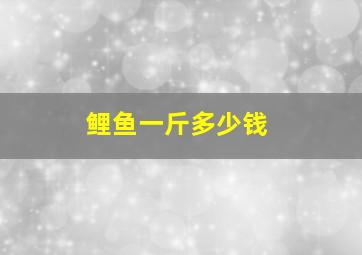 鲤鱼一斤多少钱